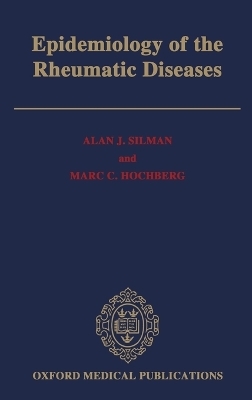 Epidemiology of the Rheumatic Diseases

ALAN J. SILMAN
and
MARC C. HOCHBERG

OXFORD MEDICAL PUBLICATIONS